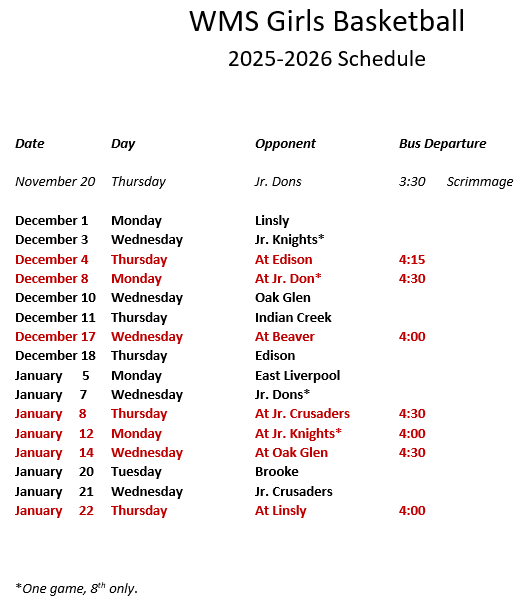 WMS Girls Basketball
2025-2026 Schedule

| Date | Day | Opponent | Bus Departure | |
|---|---|---|---|---|
| November 20 | Thursday | Jr. Dons | 3:30 | Scrimmage |
| December 1 | Monday | Linsly | | |
| December 3 | Wednesday | Jr. Knights* | | |
| December 4 | Thursday | At Edison | 4:15 | |
| December 8 | Monday | At Jr. Don* | 4:30 | |
| December 10 | Wednesday | Oak Glen | | |
| December 11 | Thursday | Indian Creek | | |
| December 17 | Wednesday | At Beaver | 4:00 | |
| December 18 | Thursday | Edison | | |
| January 5 | Monday | East Liverpool | | |
| January 7 | Wednesday | Jr. Dons* | | |
| January 8 | Thursday | At Jr. Crusaders | 4:30 | |
| January 12 | Monday | At Jr. Knights* | 4:00 | |
| January 14 | Wednesday | At Oak Glen | 4:30 | |
| January 20 | Tuesday | Brooke | | |
| January 21 | Wednesday | Jr. Crusaders | | |
| January 22 | Thursday | At Linsly | 4:00 | |

*One game, $8^{th}$ only.